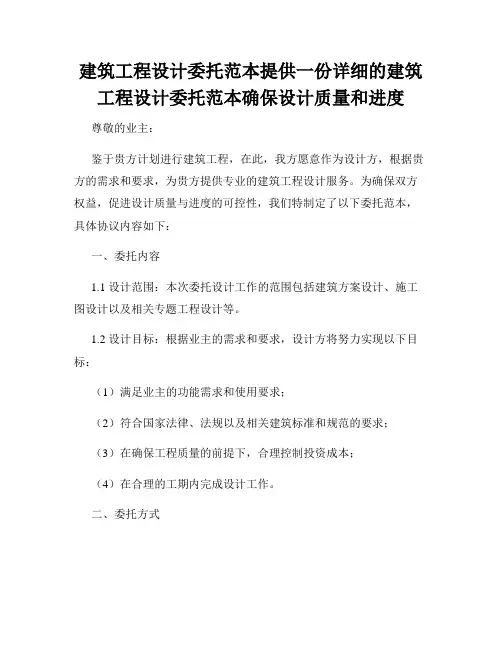 建筑工程设计委托范本提供一份详细的建筑工程设计委托范本确保设计质量和进度

尊敬的业主：

鉴于贵方计划进行建筑工程，在此，我方愿意作为设计方，根据贵方的需求和要求，为贵方提供专业的建筑工程设计服务。为确保双方权益，促进设计质量与进度的可控性，我们特制定了以下委托范本，具体协议内容如下：

一、委托内容

1.1 设计范围：本次委托设计工作的范围包括建筑方案设计、施工图设计以及相关专题工程设计等。

1.2 设计目标：根据业主的需求和要求，设计方将努力实现以下目标：

（1）满足业主的功能需求和使用要求；

（2）符合国家法律、法规以及相关建筑标准和规范的要求；

（3）在确保工程质量的前提下，合理控制投资成本；

（4）在合理的工期内完成设计工作。

二、委托方式